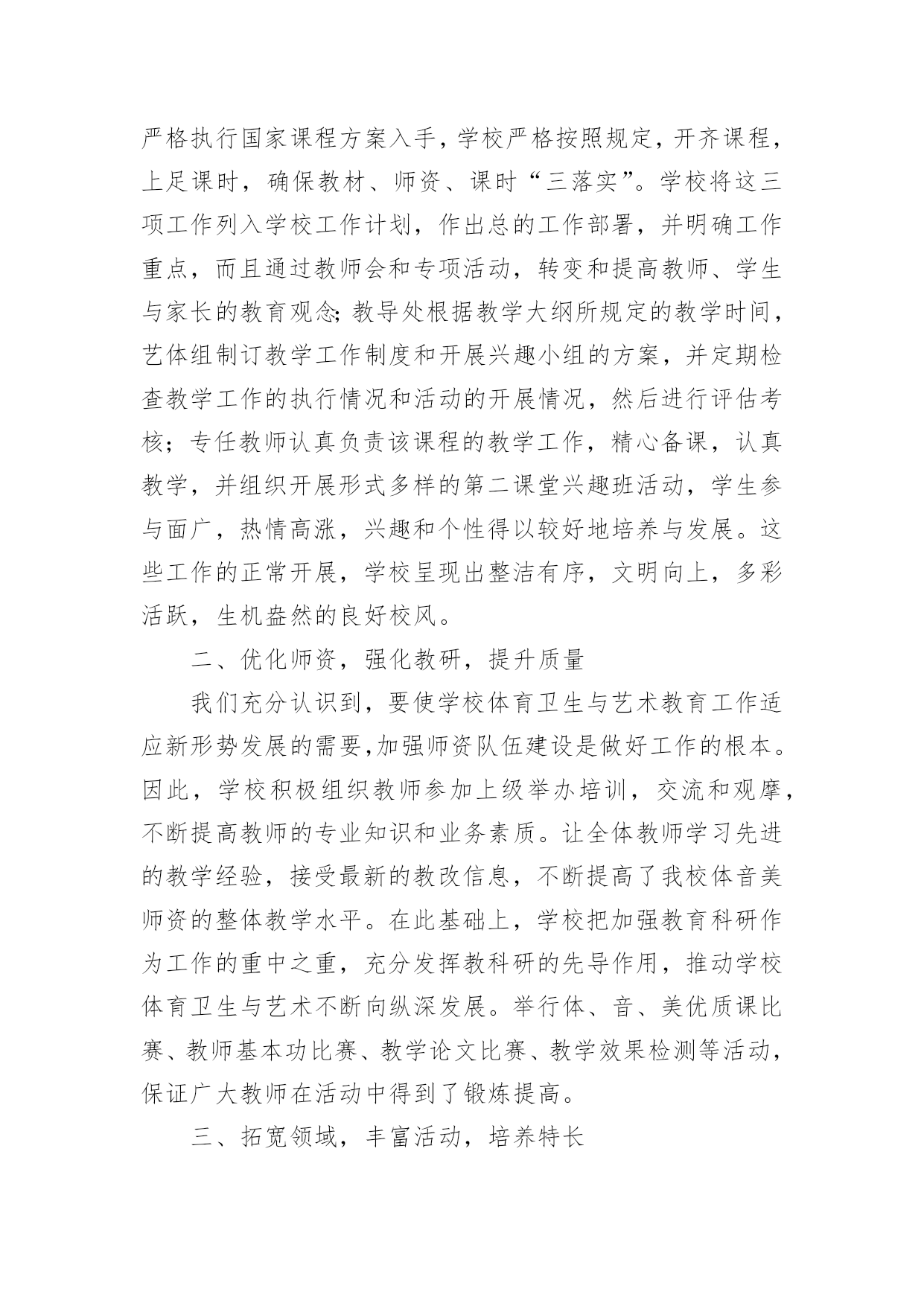 严格执行国家课程方案入手，学校严格按照规定，开齐课程，上足课时，确保教材、师资、课时“三落实”。学校将这三项工作列入学校工作计划，作出总的工作部署，并明确工作重点，而且通过教师会和专项活动，转变和提高教师、学生与家长的教育观念;教导处根据教学大纲所规定的教学时间，艺体组制订教学工作制度和开展兴趣小组的方案，并定期检查教学工作的执行情况和活动的开展情况，然后进行评估考核；专任教师认真负责该课程的教学工作，精心备课，认真教学，并组织开展形式多样的第二课堂兴趣班活动，学生参与面广，热情高涨，兴趣和个性得以较好地培养与发展。这些工作的正常开展，学校呈现出整洁有序，文明向上，多彩活跃，生机盎然的良好校风。

二、优化师资，强化教研，提升质量

我们充分认识到，要使学校体育卫生与艺术教育工作适应新形势发展的需要,加强师资队伍建设是做好工作的根本。因此，学校积极组织教师参加上级举办培训，交流和观摩，不断提高教师的专业知识和业务素质。让全体教师学习先进的教学经验，接受最新的教改信息，不断提高了我校体音美师资的整体教学水平。在此基础上，学校把加强教育科研作为工作的重中之重，充分发挥教科研的先导作用，推动学校体育卫生与艺术不断向纵深发展。举行体、音、美优质课比赛、教师基本功比赛、教学论文比赛、教学效果检测等活动，保证广大教师在活动中得到了锻炼提高。

三、拓宽领域，丰富活动，培养特长